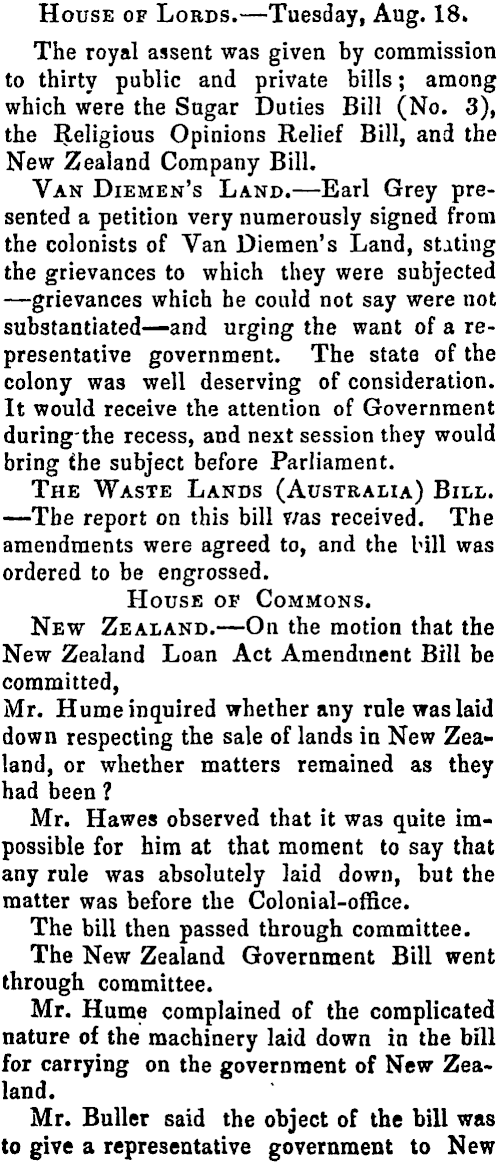 House of Lords.—Tuesday, Aug. 18.

The royal assent was given by commission to thirty public and private bills; among which were the Sugar Duties Bill (No. 3), the Religious Opinions Relief Bill, and the New Zealand Company Bill.

Van Diemen's Land.—Earl Grey presented a petition very numerously signed from the colonists of Van Diemen's Land, stating the grievances to which they were subjected —grievances which he could not say were not substantiated—and urging the want of a representative government. The state of the colony was well deserving of consideration. It would receive the attention of Government during the recess, and next session they would bring the subject before Parliament.

The Waste Lands (Australia) Bill. —The report on this bill was received. The amendments were agreed to, and the bill was ordered to be engrossed.

House of Commons.

New Zealand.—On the motion that the New Zealand Loan Act Amendment Bill be committed,

Mr. Hume inquired whether any rule was laid down respecting the sale of lands in New Zealand, or whether matters remained as they had been?

Mr. Hawes observed that it was quite impossible for him at that moment to say that any rule was absolutely laid down, but the matter was before the Colonial-office.

The bill then passed through committee.

The New Zealand Government Bill went through committee.

Mr. Hume complained of the complicated nature of the machinery laid down in the bill for carrying on the government of New Zealand.

Mr. Buller said the object of the bill was to give a representative government to New